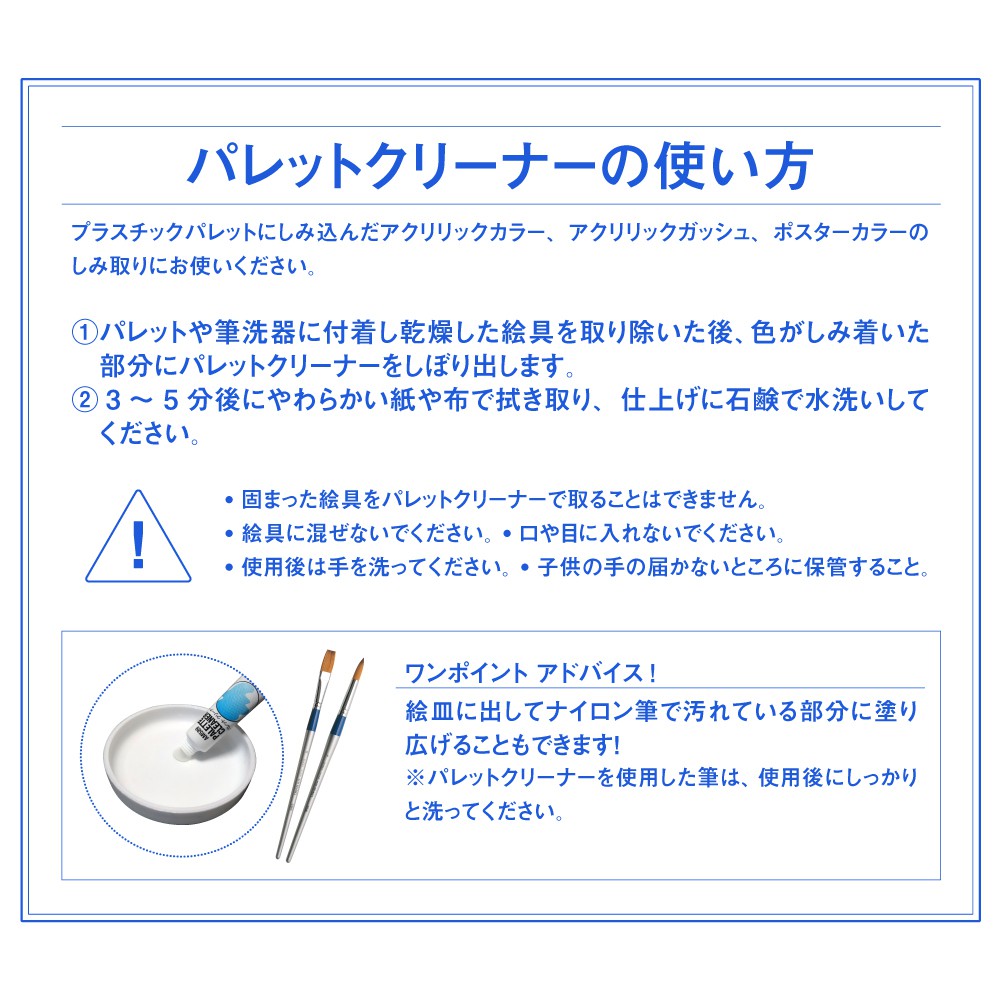 パレットクリーナーの使い方

プラスチックパレットにしみ込んだアクリリックカラー、アクリリックガッシュ、ポスターカラーのしみ取りにお使いください。

①パレットや筆洗器に付着し乾燥した絵具を取り除いた後、色がしみ着いた部分にパレットクリーナーをしぼり出します。
②3～5分後にやわらかい紙や布で拭き取り、仕上げに石鹸で水洗いしてください。

• 固まった絵具をパレットクリーナーで取ることはできません。
• 絵具に混ぜないでください。• 口や目に入れないでください。
• 使用後は手を洗ってください。• 子供の手の届かないところに保管すること。

ワンポイント アドバイス！

絵皿に出してナイロン筆で汚れている部分に塗り広げることもできます!
※パレットクリーナーを使用した筆は、使用後にしっかりと洗ってください。